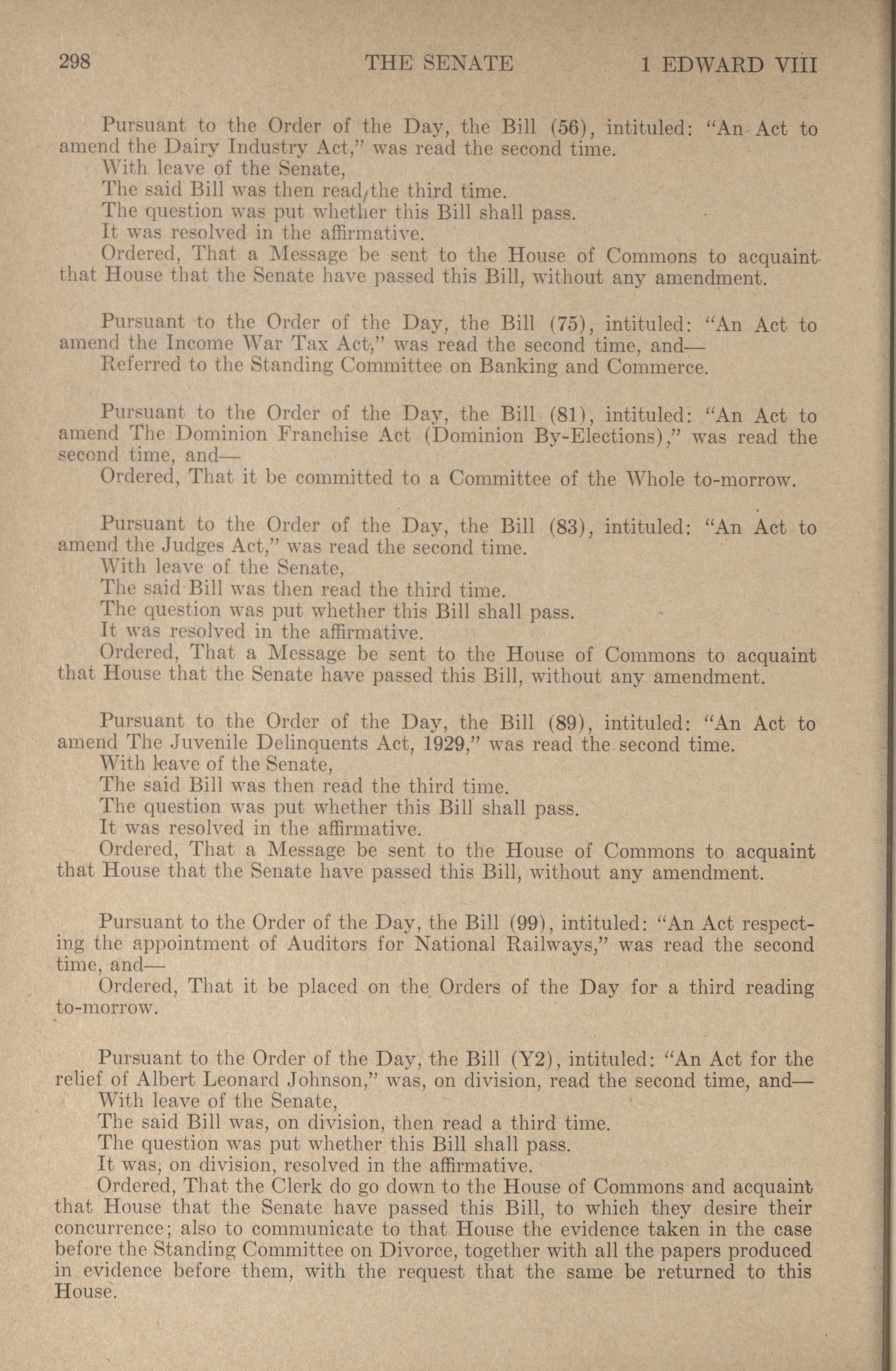 298 THE SENATE 1 EDWARD VIII

Pursuant to the Order of the Day, the Bill (56), intituled: "An Act to amend the Dairy Industry Act," was read the second time.
With leave of the Senate,
The said Bill was then read the third time.
The question was put whether this Bill shall pass.
It was resolved in the affirmative.
Ordered, That a Message be sent to the House of Commons to acquaint that House that the Senate have passed this Bill, without any amendment.

Pursuant to the Order of the Day, the Bill (75), intituled: "An Act to amend the Income War Tax Act," was read the second time, and—
Referred to the Standing Committee on Banking and Commerce.

Pursuant to the Order of the Day, the Bill (81), intituled: "An Act to amend The Dominion Franchise Act (Dominion By-Elections)," was read the second time, and—
Ordered, That it be committed to a Committee of the Whole to-morrow.

Pursuant to the Order of the Day, the Bill (83), intituled: "An Act to amend the Judges Act," was read the second time.
With leave of the Senate,
The said Bill was then read the third time.
The question was put whether this Bill shall pass.
It was resolved in the affirmative.
Ordered, That a Message be sent to the House of Commons to acquaint that House that the Senate have passed this Bill, without any amendment.

Pursuant to the Order of the Day, the Bill (89), intituled: "An Act to amend The Juvenile Delinquents Act, 1929," was read the second time.
With leave of the Senate,
The said Bill was then read the third time.
The question was put whether this Bill shall pass.
It was resolved in the affirmative.
Ordered, That a Message be sent to the House of Commons to acquaint that House that the Senate have passed this Bill, without any amendment.

Pursuant to the Order of the Day, the Bill (99), intituled: "An Act respecting the appointment of Auditors for National Railways," was read the second time, and—
Ordered, That it be placed on the Orders of the Day for a third reading to-morrow.

Pursuant to the Order of the Day, the Bill (Y2), intituled: "An Act for the relief of Albert Leonard Johnson," was, on division, read the second time, and—
With leave of the Senate,
The said Bill was, on division, then read a third time.
The question was put whether this Bill shall pass.
It was, on division, resolved in the affirmative.
Ordered, That the Clerk do go down to the House of Commons and acquaint that House that the Senate have passed this Bill, to which they desire their concurrence; also to communicate to that House the evidence taken in the case before the Standing Committee on Divorce, together with all the papers produced in evidence before them, with the request that the same be returned to this House.